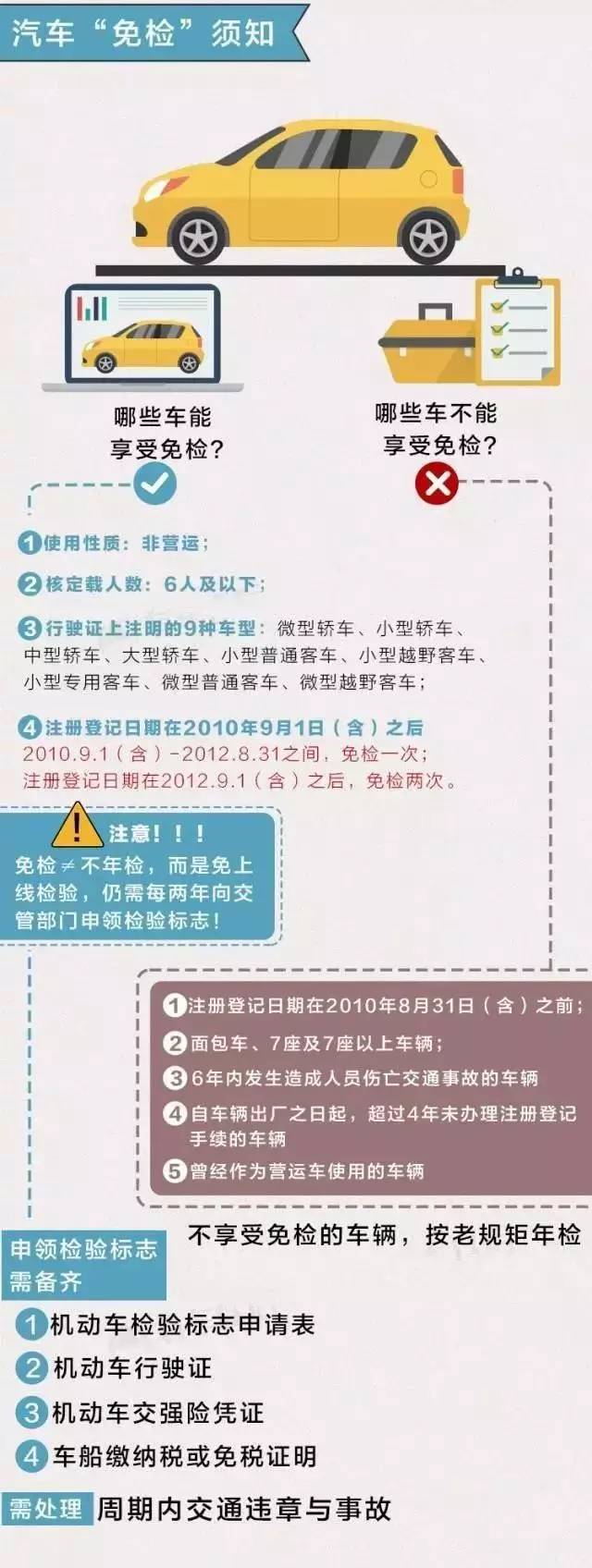 汽车“免检”须知

哪些车能享受免检?

哪些车不能享受免检?

1 使用性质：非营运；

2 核定载人数：6人及以下；

3 行驶证上注明的9种车型：微型轿车、小型轿车、中型轿车、大型轿车、小型普通客车、小型越野客车、小型专用客车、微型普通客车、微型越野客车；

4 注册登记日期在2010年9月1日（含）之后
2010.9.1（含）-2012.8.31之间，免检一次；
注册登记日期在2012.9.1（含）之后，免检两次。

注意！！！
免检≠不年检，而是免上线检验，仍需每两年向交管部门申领检验标志！

1 注册登记日期在2010年8月31日（含）之前；
2 面包车、7座及7座以上车辆；
3 6年内发生造成人员伤亡交通事故的车辆
4 自车辆出厂之日起，超过4年未办理注册登记手续的车辆
5 曾经作为营运车使用的车辆

不享受免检的车辆，按老规矩年检

申领检验标志需备齐

1 机动车检验标志申请表
2 机动车行驶证
3 机动车交强险凭证
4 车船缴纳税或免税证明

需处理 周期内交通违章与事故